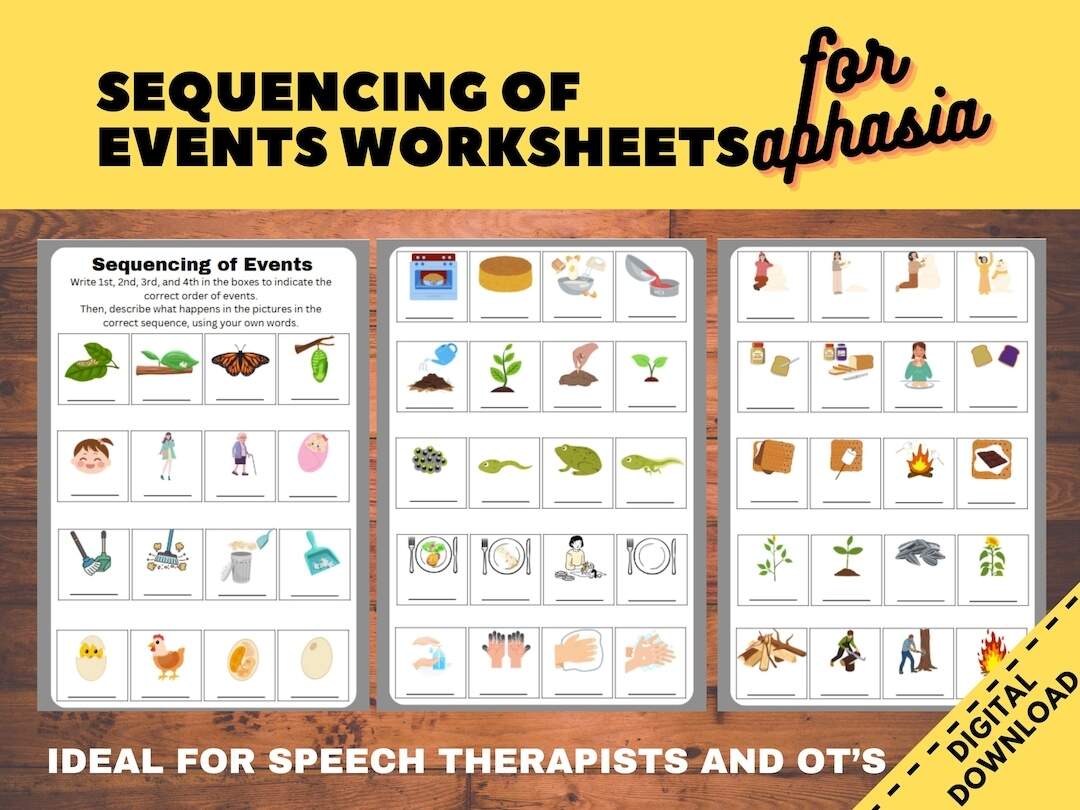 SEQUENCING OF EVENTS WORKSHEETS for aphasia

Sequencing of Events
Write 1st, 2nd, 3rd, and 4th in the boxes to indicate the correct order of events.
Then, describe what happens in the pictures in the correct sequence, using your own words.

IDEAL FOR SPEECH THERAPISTS AND OT'S

DIGITAL DOWNLOAD